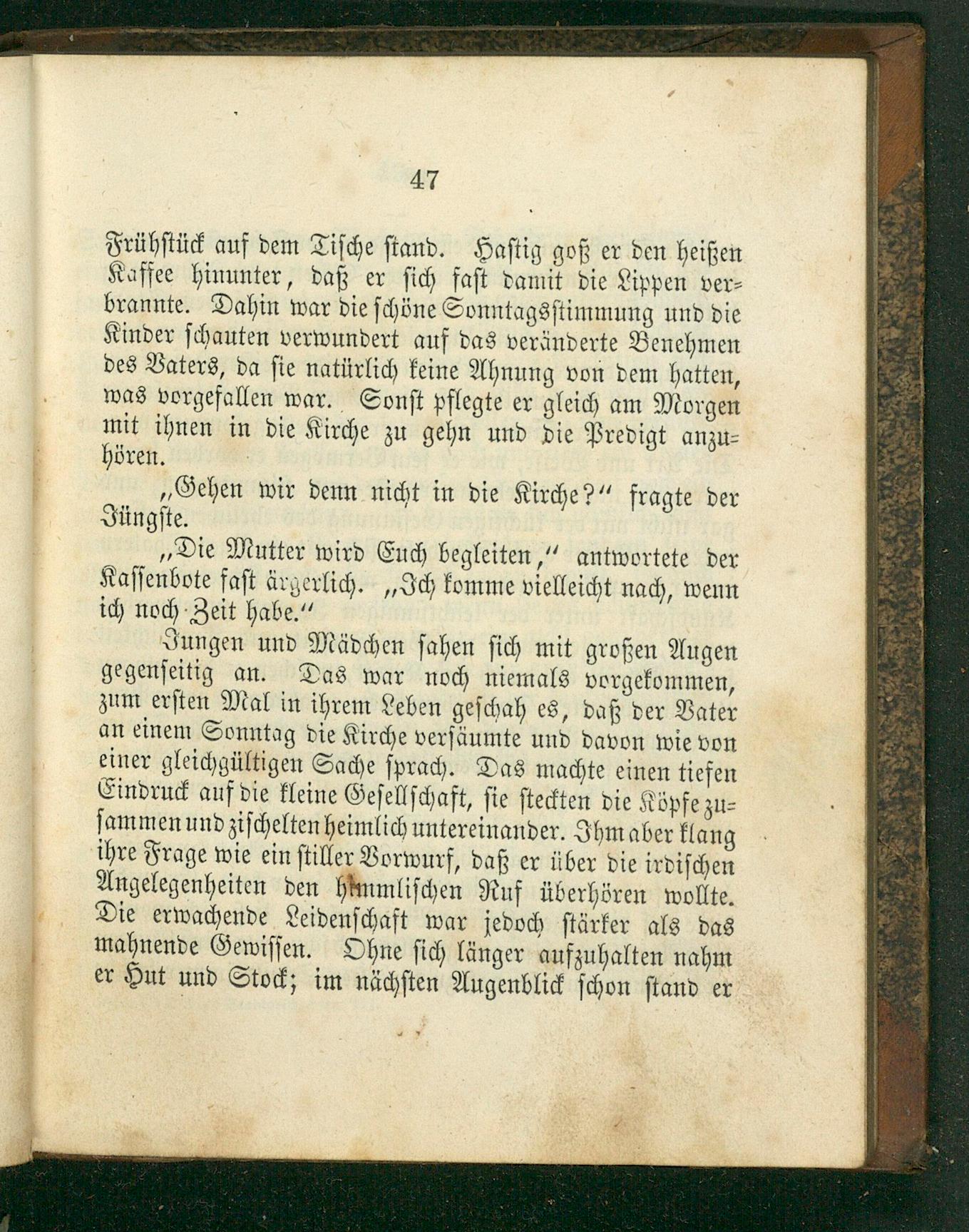 47

Frühstück auf dem Tische stand. Hastig goß er den heißen Kaffee hinunter, daß er sich fast damit die Lippen verbrannte. Dahin war die schöne Sonntagsstimmung und die Kinder schauten verwundert auf das veränderte Benehmen des Vaters, da sie natürlich keine Ahnung von dem hatten, was vorgefallen war. Sonst pflegte er gleich am Morgen mit ihnen in die Kirche zu gehn und die Predigt anzuhören.

„Gehen wir denn nicht in die Kirche?“ fragte der Jüngste.

„Die Mutter wird Euch begleiten,“ antwortete der Kassenbote fast ärgerlich. „Ich komme vielleicht nach, wenn ich noch Zeit habe.“

Jungen und Mädchen sahen sich mit großen Augen gegenseitig an. Das war noch niemals vorgekommen, zum ersten Mal in ihrem Leben geschah es, daß der Vater an einem Sonntag die Kirche versäumte und davon wie von einer gleichgültigen Sache sprach. Das machte einen tiefen Eindruck auf die kleine Gesellschaft, sie steckten die Köpfe zusammen und zischelten heimlich untereinander. Ihm aber klang ihre Frage wie ein stiller Vorwurf, daß er über die irdischen Angelegenheiten den himmlischen Ruf überhören wollte. Die erwachende Leidenschaft war jedoch stärker als das mahnende Gewissen. Ohne sich länger aufzuhalten nahm er Hut und Stock; im nächsten Augenblick schon stand er